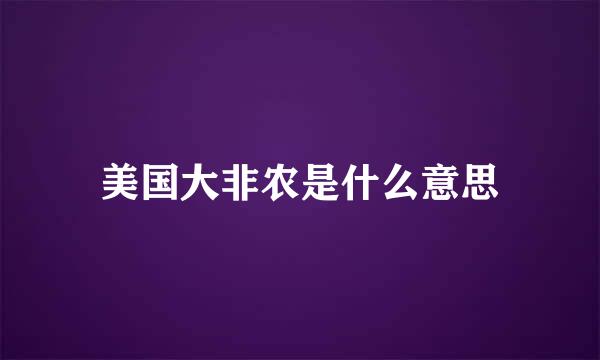 美国大非农是什么意思